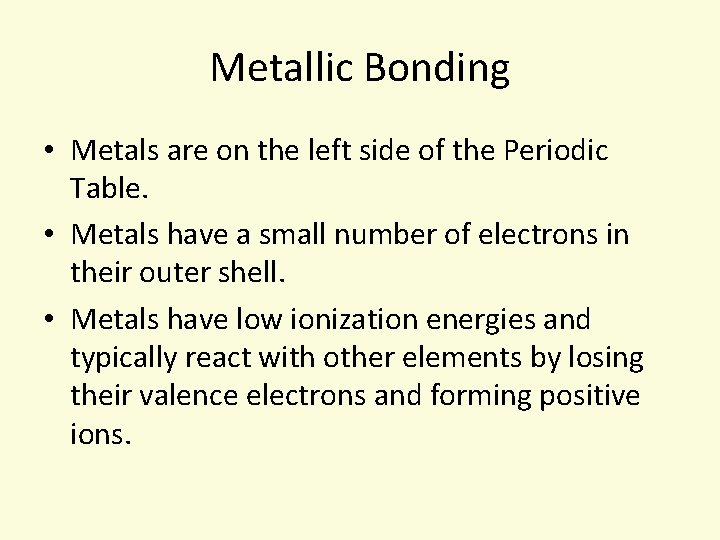 Metallic Bonding

• Metals are on the left side of the Periodic Table.

• Metals have a small number of electrons in their outer shell.

• Metals have low ionization energies and typically react with other elements by losing their valence electrons and forming positive ions.